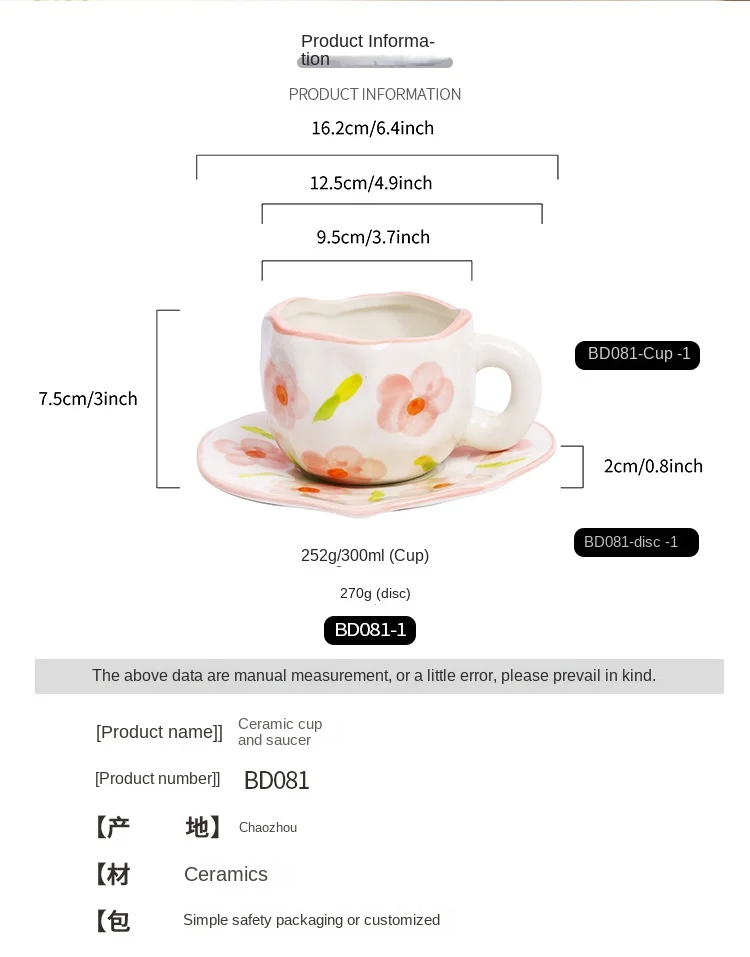 Product Information

PRODUCT INFORMATION

16.2cm/6.4inch

12.5cm/4.9inch

9.5cm/3.7inch

7.5cm/3inch

BD081-Cup -1

2cm/0.8inch

BD081-disc -1

252g/300ml (Cup)

270g (disc)

BD081-1

The above data are manual measurement, or a little error, please prevail in kind.

[Product name]] Ceramic cup and saucer

[Product number]] BD081

【产 地】 Chaozhou

【材 Ceramics

【包 Simple safety packaging or customized